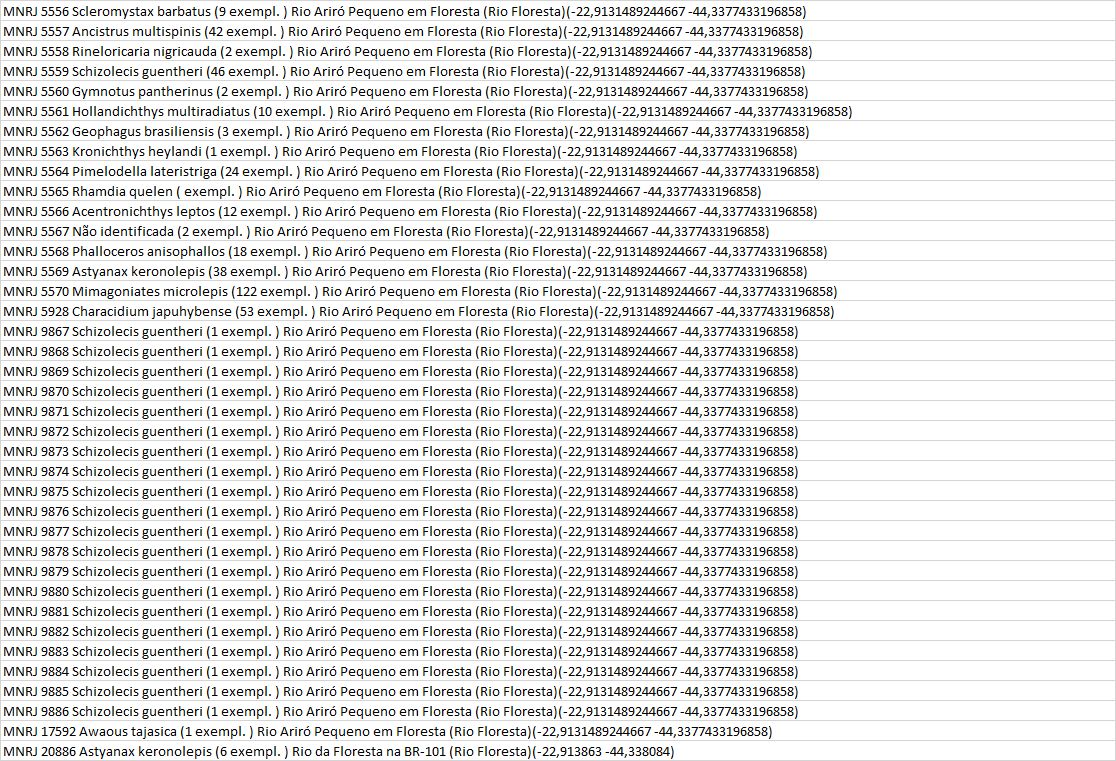 MNRJ 5556 Scleromystax barbatus (9 exempl. ) Rio Ariró Pequeno em Floresta (Rio Floresta)(-22,9131489244667 -44,3377433196858)
MNRJ 5557 Ancistrus multispinis (42 exempl. ) Rio Ariró Pequeno em Floresta (Rio Floresta)(-22,9131489244667 -44,3377433196858)
MNRJ 5558 Rineloricaria nigricauda (2 exempl. ) Rio Ariró Pequeno em Floresta (Rio Floresta)(-22,9131489244667 -44,3377433196858)
MNRJ 5559 Schizolecis guentheri (46 exempl. ) Rio Ariró Pequeno em Floresta (Rio Floresta)(-22,9131489244667 -44,3377433196858)
MNRJ 5560 Gymnotus pantherinus (2 exempl. ) Rio Ariró Pequeno em Floresta (Rio Floresta)(-22,9131489244667 -44,3377433196858)
MNRJ 5561 Hollandichthys multiradiatus (10 exempl. ) Rio Ariró Pequeno em Floresta (Rio Floresta)(-22,9131489244667 -44,3377433196858)
MNRJ 5562 Geophagus brasiliensis (3 exempl. ) Rio Ariró Pequeno em Floresta (Rio Floresta)(-22,9131489244667 -44,3377433196858)
MNRJ 5563 Kronichthys heylandi (1 exempl. ) Rio Ariró Pequeno em Floresta (Rio Floresta)(-22,9131489244667 -44,3377433196858)
MNRJ 5564 Pimelodella lateristriga (24 exempl. ) Rio Ariró Pequeno em Floresta (Rio Floresta)(-22,9131489244667 -44,3377433196858)
MNRJ 5565 Rhamdia quelen ( exempl. ) Rio Ariró Pequeno em Floresta (Rio Floresta)(-22,9131489244667 -44,3377433196858)
MNRJ 5566 Acentronichthys leptos (12 exempl. ) Rio Ariró Pequeno em Floresta (Rio Floresta)(-22,9131489244667 -44,3377433196858)
MNRJ 5567 Não identificada (2 exempl. ) Rio Ariró Pequeno em Floresta (Rio Floresta)(-22,9131489244667 -44,3377433196858)
MNRJ 5568 Phalloceros anisophallos (18 exempl. ) Rio Ariró Pequeno em Floresta (Rio Floresta)(-22,9131489244667 -44,3377433196858)
MNRJ 5569 Astyanax keronolepis (38 exempl. ) Rio Ariró Pequeno em Floresta (Rio Floresta)(-22,9131489244667 -44,3377433196858)
MNRJ 5570 Mimagoniates microlepis (122 exempl. ) Rio Ariró Pequeno em Floresta (Rio Floresta)(-22,9131489244667 -44,3377433196858)
MNRJ 5928 Characidium japuhybense (53 exempl. ) Rio Ariró Pequeno em Floresta (Rio Floresta)(-22,9131489244667 -44,3377433196858)
MNRJ 9867 Schizolecis guentheri (1 exempl. ) Rio Ariró Pequeno em Floresta (Rio Floresta)(-22,9131489244667 -44,3377433196858)
MNRJ 9868 Schizolecis guentheri (1 exempl. ) Rio Ariró Pequeno em Floresta (Rio Floresta)(-22,9131489244667 -44,3377433196858)
MNRJ 9869 Schizolecis guentheri (1 exempl. ) Rio Ariró Pequeno em Floresta (Rio Floresta)(-22,9131489244667 -44,3377433196858)
MNRJ 9870 Schizolecis guentheri (1 exempl. ) Rio Ariró Pequeno em Floresta (Rio Floresta)(-22,9131489244667 -44,3377433196858)
MNRJ 9871 Schizolecis guentheri (1 exempl. ) Rio Ariró Pequeno em Floresta (Rio Floresta)(-22,9131489244667 -44,3377433196858)
MNRJ 9872 Schizolecis guentheri (1 exempl. ) Rio Ariró Pequeno em Floresta (Rio Floresta)(-22,9131489244667 -44,3377433196858)
MNRJ 9873 Schizolecis guentheri (1 exempl. ) Rio Ariró Pequeno em Floresta (Rio Floresta)(-22,9131489244667 -44,3377433196858)
MNRJ 9874 Schizolecis guentheri (1 exempl. ) Rio Ariró Pequeno em Floresta (Rio Floresta)(-22,9131489244667 -44,3377433196858)
MNRJ 9875 Schizolecis guentheri (1 exempl. ) Rio Ariró Pequeno em Floresta (Rio Floresta)(-22,9131489244667 -44,3377433196858)
MNRJ 9876 Schizolecis guentheri (1 exempl. ) Rio Ariró Pequeno em Floresta (Rio Floresta)(-22,9131489244667 -44,3377433196858)
MNRJ 9877 Schizolecis guentheri (1 exempl. ) Rio Ariró Pequeno em Floresta (Rio Floresta)(-22,9131489244667 -44,3377433196858)
MNRJ 9878 Schizolecis guentheri (1 exempl. ) Rio Ariró Pequeno em Floresta (Rio Floresta)(-22,9131489244667 -44,3377433196858)
MNRJ 9879 Schizolecis guentheri (1 exempl. ) Rio Ariró Pequeno em Floresta (Rio Floresta)(-22,9131489244667 -44,3377433196858)
MNRJ 9880 Schizolecis guentheri (1 exempl. ) Rio Ariró Pequeno em Floresta (Rio Floresta)(-22,9131489244667 -44,3377433196858)
MNRJ 9881 Schizolecis guentheri (1 exempl. ) Rio Ariró Pequeno em Floresta (Rio Floresta)(-22,9131489244667 -44,3377433196858)
MNRJ 9882 Schizolecis guentheri (1 exempl. ) Rio Ariró Pequeno em Floresta (Rio Floresta)(-22,9131489244667 -44,3377433196858)
MNRJ 9883 Schizolecis guentheri (1 exempl. ) Rio Ariró Pequeno em Floresta (Rio Floresta)(-22,9131489244667 -44,3377433196858)
MNRJ 9884 Schizolecis guentheri (1 exempl. ) Rio Ariró Pequeno em Floresta (Rio Floresta)(-22,9131489244667 -44,3377433196858)
MNRJ 9885 Schizolecis guentheri (1 exempl. ) Rio Ariró Pequeno em Floresta (Rio Floresta)(-22,9131489244667 -44,3377433196858)
MNRJ 9886 Schizolecis guentheri (1 exempl. ) Rio Ariró Pequeno em Floresta (Rio Floresta)(-22,9131489244667 -44,3377433196858)
MNRJ 17592 Awaous tajasica (1 exempl. ) Rio Ariró Pequeno em Floresta (Rio Floresta)(-22,9131489244667 -44,3377433196858)
MNRJ 20886 Astyanax keronolepis (6 exempl. ) Rio da Floresta na BR-101 (Rio Floresta)(-22,913863 -44,338084)